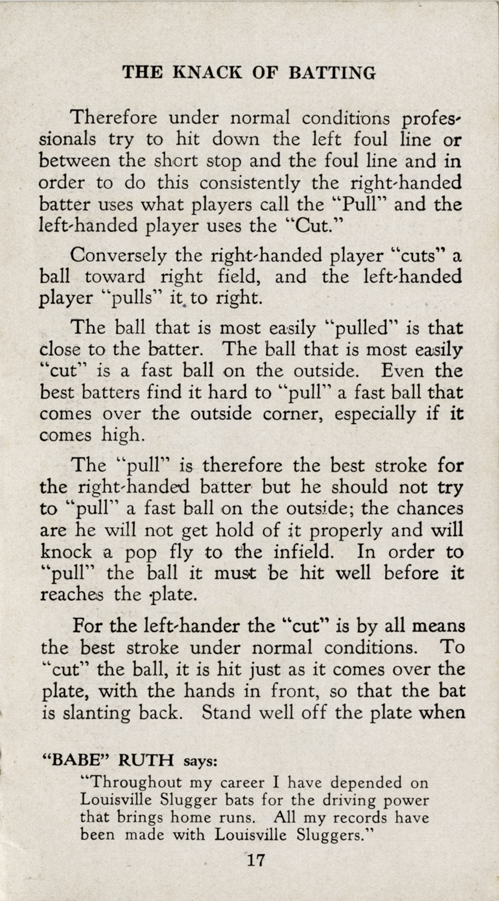 THE KNACK OF BATTING

Therefore under normal conditions professionals try to hit down the left foul line or between the short stop and the foul line and in order to do this consistently the right-handed batter uses what players call the "Pull" and the left-handed player uses the "Cut."

Conversely the right-handed player "cuts" a ball toward right field, and the left-handed player "pulls" it to right.

The ball that is most easily "pulled" is that close to the batter. The ball that is most easily "cut" is a fast ball on the outside. Even the best batters find it hard to "pull" a fast ball that comes over the outside corner, especially if it comes high.

The "pull" is therefore the best stroke for the right-handed batter but he should not try to "pull" a fast ball on the outside; the chances are he will not get hold of it properly and will knock a pop fly to the infield. In order to "pull" the ball it must be hit well before it reaches the plate.

For the left-hander the "cut" is by all means the best stroke under normal conditions. To "cut" the ball, it is hit just as it comes over the plate, with the hands in front, so that the bat is slanting back. Stand well off the plate when

"BABE" RUTH says:
"Throughout my career I have depended on Louisville Slugger bats for the driving power that brings home runs. All my records have been made with Louisville Sluggers."

17